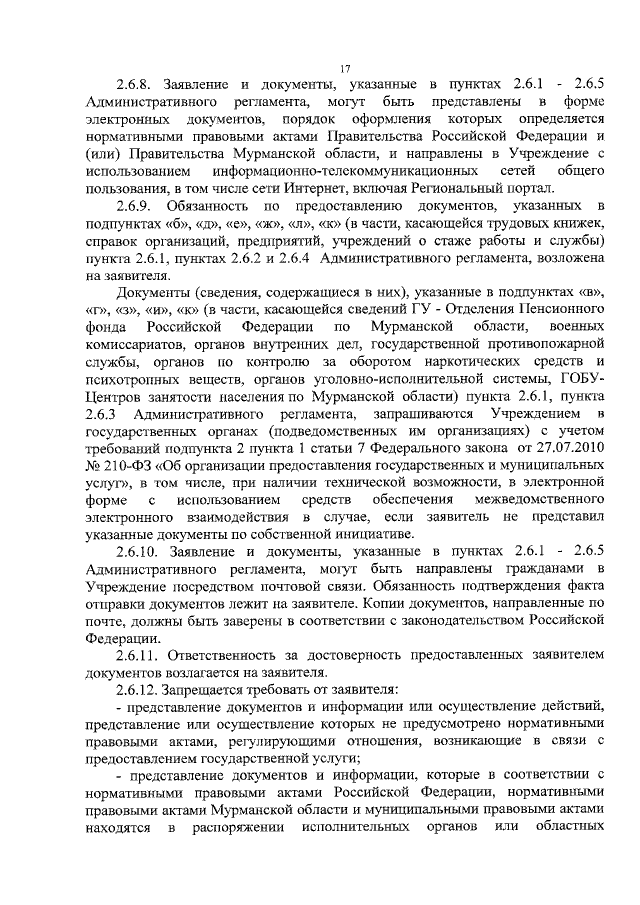 17

2.6.8. Заявление и документы, указанные в пунктах 2.6.1 - 2.6.5 Административного регламента, могут быть представлены в форме электронных документов, порядок оформления которых определяется нормативными правовыми актами Правительства Российской Федерации и (или) Правительства Мурманской области, и направлены в Учреждение с использованием информационно-телекоммуникационных сетей общего пользования, в том числе сети Интернет, включая Региональный портал.

2.6.9. Обязанность по предоставлению документов, указанных в подпунктах «б», «д», «е», «ж», «л», «к» (в части, касающейся трудовых книжек, справок организаций, предприятий, учреждений о стаже работы и службы) пункта 2.6.1, пунктах 2.6.2 и 2.6.4 Административного регламента, возложена на заявителя.

Документы (сведения, содержащиеся в них), указанные в подпунктах «в», «г», «з», «и», «к» (в части, касающейся сведений ГУ - Отделения Пенсионного фонда Российской Федерации по Мурманской области, военных комиссариатов, органов внутренних дел, государственной противопожарной службы, органов по контролю за оборотом наркотических средств и психотропных веществ, органов уголовно-исполнительной системы, ГОБУ-Центров занятости населения по Мурманской области) пункта 2.6.1, пункта 2.6.3 Административного регламента, запрашиваются Учреждением в государственных органах (подведомственных им организациях) с учетом требований подпункта 2 пункта 1 статьи 7 Федерального закона от 27.07.2010 № 210-ФЗ «Об организации предоставления государственных и муниципальных услуг», в том числе, при наличии технической возможности, в электронной форме с использованием средств обеспечения межведомственного электронного взаимодействия в случае, если заявитель не представил указанные документы по собственной инициативе.

2.6.10. Заявление и документы, указанные в пунктах 2.6.1 - 2.6.5 Административного регламента, могут быть направлены гражданами в Учреждение посредством почтовой связи. Обязанность подтверждения факта отправки документов лежит на заявителе. Копии документов, направленные по почте, должны быть заверены в соответствии с законодательством Российской Федерации.

2.6.11. Ответственность за достоверность предоставленных заявителем документов возлагается на заявителя.

2.6.12. Запрещается требовать от заявителя:

- представление документов и информации или осуществление действий, представление или осуществление которых не предусмотрено нормативными правовыми актами, регулирующими отношения, возникающие в связи с предоставлением государственной услуги;

- представление документов и информации, которые в соответствии с нормативными правовыми актами Российской Федерации, нормативными правовыми актами Мурманской области и муниципальными правовыми актами находятся в распоряжении исполнительных органов или областных